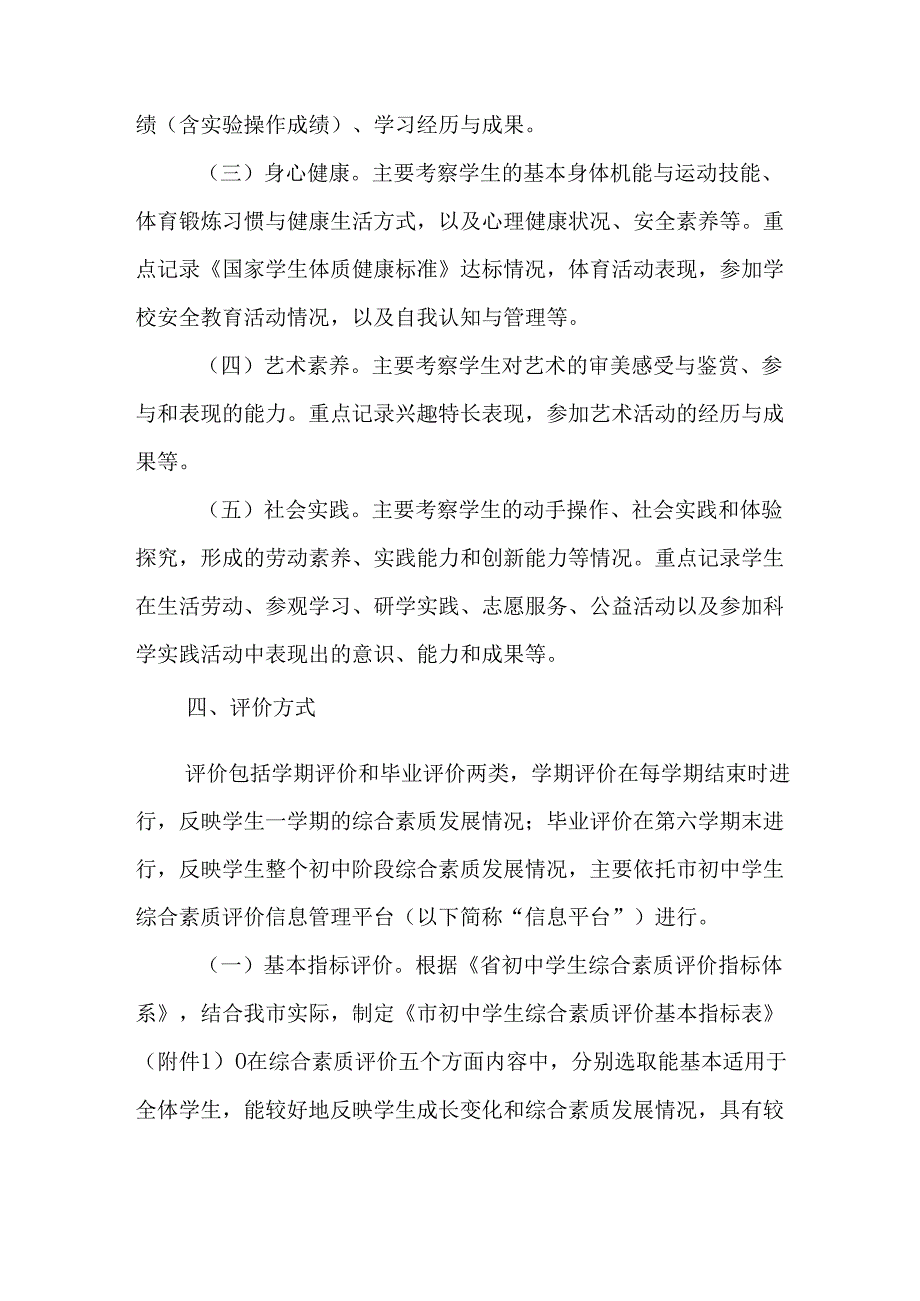 绩（含实验操作成绩）、学习经历与成果。

（三）身心健康。主要考察学生的基本身体机能与运动技能、体育锻炼习惯与健康生活方式，以及心理健康状况、安全素养等。重点记录《国家学生体质健康标准》达标情况，体育活动表现，参加学校安全教育活动情况，以及自我认知与管理等。

（四）艺术素养。主要考察学生对艺术的审美感受与鉴赏、参与和表现的能力。重点记录兴趣特长表现，参加艺术活动的经历与成果等。

（五）社会实践。主要考察学生的动手操作、社会实践和体验探究，形成的劳动素养、实践能力和创新能力等情况。重点记录学生在生活劳动、参观学习、研学实践、志愿服务、公益活动以及参加科学实践活动中表现出的意识、能力和成果等。

四、评价方式

评价包括学期评价和毕业评价两类，学期评价在每学期结束时进行，反映学生一学期的综合素质发展情况；毕业评价在第六学期末进行，反映学生整个初中阶段综合素质发展情况，主要依托市初中学生综合素质评价信息管理平台（以下简称“信息平台”）进行。

（一）基本指标评价。根据《省初中学生综合素质评价指标体系》，结合我市实际，制定《市初中学生综合素质评价基本指标表》（附件1）0在综合素质评价五个方面内容中，分别选取能基本适用于全体学生，能较好地反映学生成长变化和综合素质发展情况，具有较